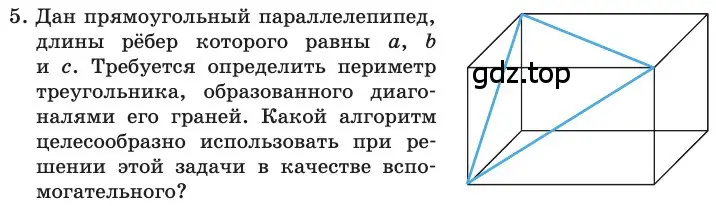 5. Дан прямоугольный параллелепипед, длины рёбер которого равны $a$, $b$ и $c$. Требуется определить периметр треугольника, образованного диагоналями его граней. Какой алгоритм целесообразно использовать при решении этой задачи в качестве вспомогательного?

gdz.top